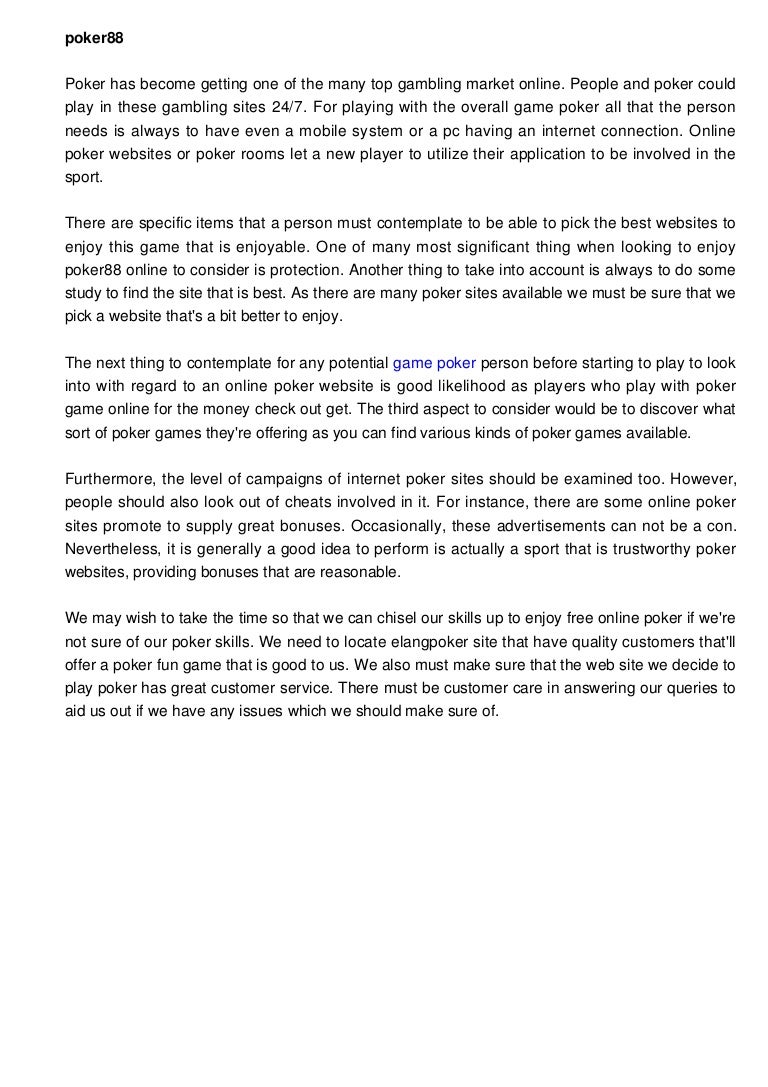 poker88

Poker has become getting one of the many top gambling market online. People and poker could play in these gambling sites 24/7. For playing with the overall game poker all that the person needs is always to have even a mobile system or a pc having an internet connection. Online poker websites or poker rooms let a new player to utilize their application to be involved in the sport.

There are specific items that a person must contemplate to be able to pick the best websites to enjoy this game that is enjoyable. One of many most significant thing when looking to enjoy poker88 online to consider is protection. Another thing to take into account is always to do some study to find the site that is best. As there are many poker sites available we must be sure that we pick a website that's a bit better to enjoy.

The next thing to contemplate for any potential game poker person before starting to play to look into with regard to an online poker website is good likelihood as players who play with poker game online for the money check out get. The third aspect to consider would be to discover what sort of poker games they're offering as you can find various kinds of poker games available.

Furthermore, the level of campaigns of internet poker sites should be examined too. However, people should also look out of cheats involved in it. For instance, there are some online poker sites promote to supply great bonuses. Occasionally, these advertisements can not be a con. Nevertheless, it is generally a good idea to perform is actually a sport that is trustworthy poker websites, providing bonuses that are reasonable.

We may wish to take the time so that we can chisel our skills up to enjoy free online poker if we're not sure of our poker skills. We need to locate elangpoker site that have quality customers that'll offer a poker fun game that is good to us. We also must make sure that the web site we decide to play poker has great customer service. There must be customer care in answering our queries to aid us out if we have any issues which we should make sure of.